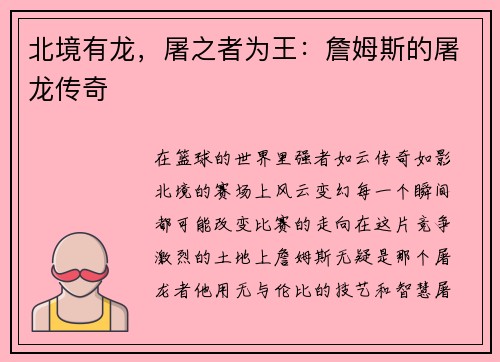 北境有龙，屠之者为王：詹姆斯的屠龙传奇

在篮球的世界里强者如云传奇如影北境的赛场上风云变幻每一个瞬间都可能改变比赛的走向在这片竞争激烈的土地上詹姆斯无疑是那个屠龙者他用无与伦比的技艺和智慧屠